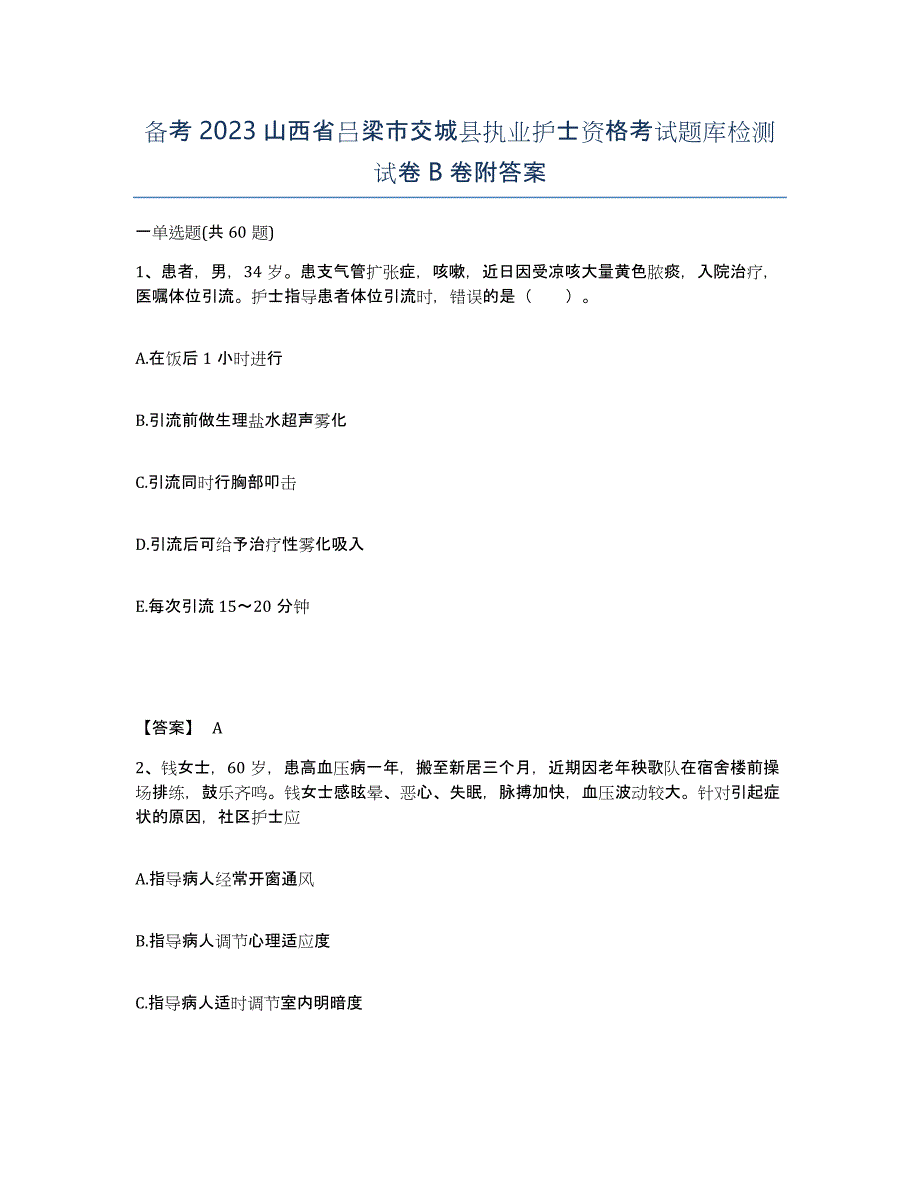 备考 2023 山西省吕梁市交城县执业护士资格考试题库检测试卷 B 卷附答案

一单选题(共 60 题)

1、患者，男，34 岁。患支气管扩张症，咳嗽，近日因受凉咳大量黄色脓痰，入院治疗，医嘱体位引流。护士指导患者体位引流时，错误的是（　　）。

A.在饭后 1 小时进行

B.引流前做生理盐水超声雾化

C.引流同时行胸部叩击

D.引流后可给予治疗性雾化吸入

E.每次引流 15～20 分钟

【答案】 A

2、钱女士，60 岁，患高血压病一年，搬至新居三个月，近期因老年秧歌队在宿舍楼前操场排练，鼓乐齐鸣。钱女士感眩晕、恶心、失眠，脉搏加快，血压波动较大。针对引起症状的原因，社区护士应

A.指导病人经常开窗通风

B.指导病人调节心理适应度

C.指导病人适时调节室内明暗度